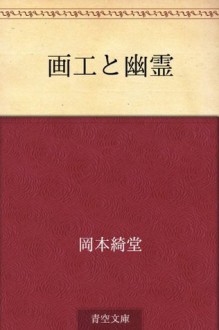 画工と幽霊

岡本綺堂

青空文庫